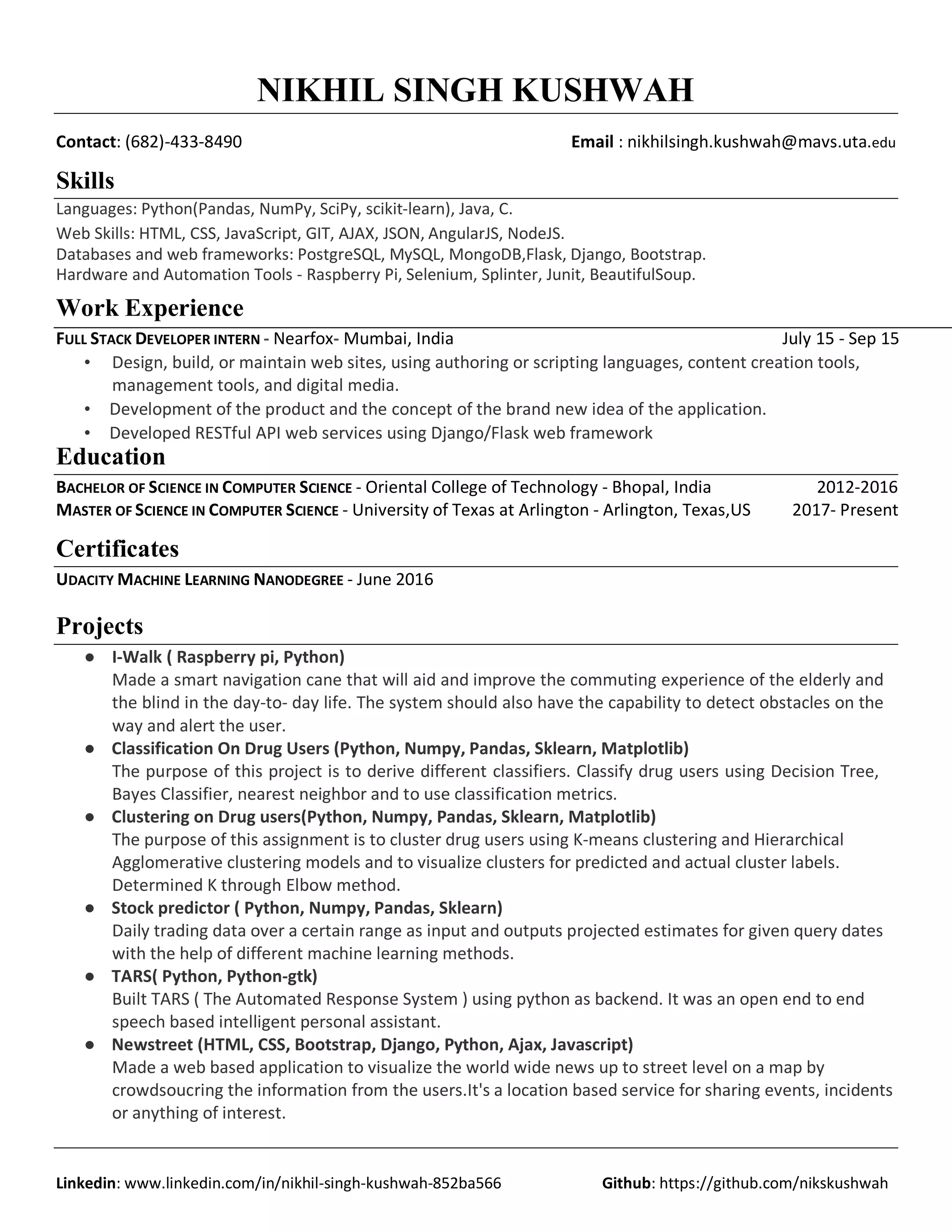 NIKHIL SINGH KUSHWAH

Contact: (682)-433-8490 Email : nikhilsingh.kushwah@mavs.uta.edu

Skills

Languages: Python(Pandas, NumPy, SciPy, scikit-learn), Java, C.
Web Skills: HTML, CSS, JavaScript, GIT, AJAX, JSON, AngularJS, NodeJS.
Databases and web frameworks: PostgreSQL, MySQL, MongoDB,Flask, Django, Bootstrap.
Hardware and Automation Tools - Raspberry Pi, Selenium, Splinter, Junit, BeautifulSoup.

Work Experience

FULL STACK DEVELOPER INTERN - Nearfox- Mumbai, India July 15 - Sep 15
• Design, build, or maintain web sites, using authoring or scripting languages, content creation tools, management tools, and digital media.
• Development of the product and the concept of the brand new idea of the application.
• Developed RESTful API web services using Django/Flask web framework

Education

BACHELOR OF SCIENCE IN COMPUTER SCIENCE - Oriental College of Technology - Bhopal, India 2012-2016
MASTER OF SCIENCE IN COMPUTER SCIENCE - University of Texas at Arlington - Arlington, Texas,US 2017- Present

Certificates

UDACITY MACHINE LEARNING NANODEGREE - June 2016

Projects

● I-Walk ( Raspberry pi, Python)
Made a smart navigation cane that will aid and improve the commuting experience of the elderly and the blind in the day-to- day life. The system should also have the capability to detect obstacles on the way and alert the user.
● Classification On Drug Users (Python, Numpy, Pandas, Sklearn, Matplotlib)
The purpose of this project is to derive different classifiers. Classify drug users using Decision Tree, Bayes Classifier, nearest neighbor and to use classification metrics.
● Clustering on Drug users(Python, Numpy, Pandas, Sklearn, Matplotlib)
The purpose of this assignment is to cluster drug users using K-means clustering and Hierarchical Agglomerative clustering models and to visualize clusters for predicted and actual cluster labels. Determined K through Elbow method.
● Stock predictor ( Python, Numpy, Pandas, Sklearn)
Daily trading data over a certain range as input and outputs projected estimates for given query dates with the help of different machine learning methods.
● TARS( Python, Python-gtk)
Built TARS ( The Automated Response System ) using python as backend. It was an open end to end speech based intelligent personal assistant.
● Newstreet (HTML, CSS, Bootstrap, Django, Python, Ajax, Javascript)
Made a web based application to visualize the world wide news up to street level on a map by crowdsoucring the information from the users.It's a location based service for sharing events, incidents or anything of interest.

Linkedin: www.linkedin.com/in/nikhil-singh-kushwah-852ba566 Github: https://github.com/nikskushwah